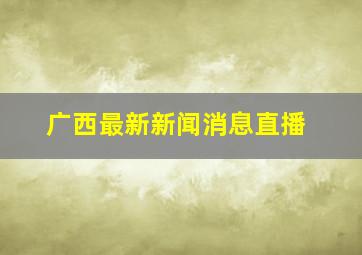 广西最新新闻消息直播